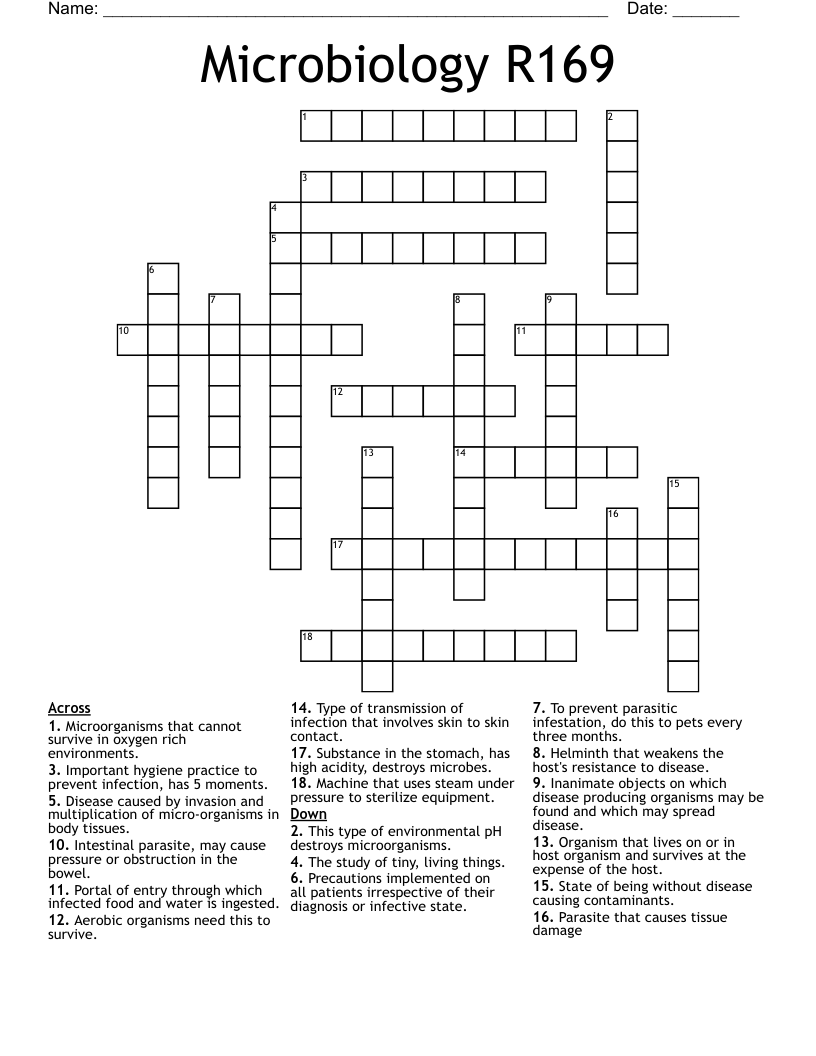 Name: ____ Date: ____

Microbiology R169

1
2
3
4
5
6
7
8
9
10
11
12
13
14
15
16
17
18

Across
1. Microorganisms that cannot survive in oxygen rich environments.
3. Important hygiene practice to prevent infection, has 5 moments.
5. Disease caused by invasion and multiplication of micro-organisms in body tissues.
10. Intestinal parasite, may cause pressure or obstruction in the bowel.
11. Portal of entry through which infected food and water is ingested.
12. Aerobic organisms need this to survive.
14. Type of transmission of infection that involves skin to skin contact.
17. Substance in the stomach, has high acidity, destroys microbes.
18. Machine that uses steam under pressure to sterilize equipment.

Down
2. This type of environmental pH destroys microorganisms.
4. The study of tiny, living things.
6. Precautions implemented on all patients irrespective of their diagnosis or infective state.
7. To prevent parasitic infestation, do this to pets every three months.
8. Helminth that weakens the host's resistance to disease.
9. Inanimate objects on which disease producing organisms may be found and which may spread disease.
13. Organism that lives on or in host organism and survives at the expense of the host.
15. State of being without disease causing contaminants.
16. Parasite that causes tissue damage